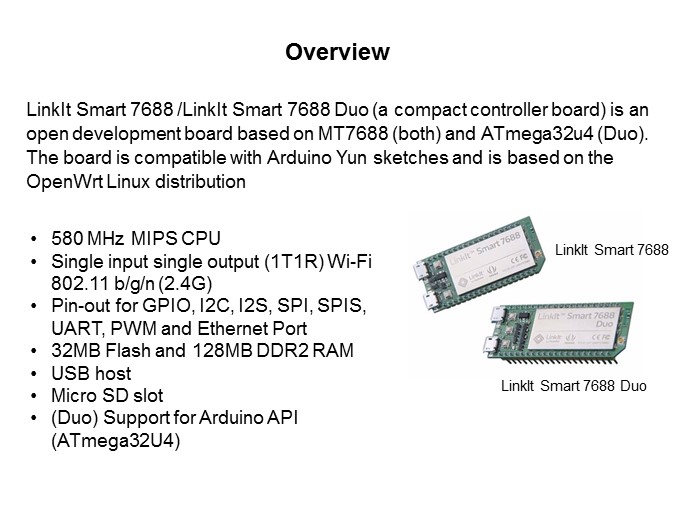 Overview

LinkIt Smart 7688 /LinkIt Smart 7688 Duo (a compact controller board) is an open development board based on MT7688 (both) and ATmega32u4 (Duo). The board is compatible with Arduino Yun sketches and is based on the OpenWrt Linux distribution

• 580 MHz MIPS CPU
• Single input single output (1T1R) Wi-Fi 802.11 b/g/n (2.4G)
• Pin-out for GPIO, I2C, I2S, SPI, SPIS, UART, PWM and Ethernet Port
• 32MB Flash and 128MB DDR2 RAM
• USB host
• Micro SD slot
• (Duo) Support for Arduino API (ATmega32U4)

LinkIt Smart 7688

LinkIt Smart 7688 Duo